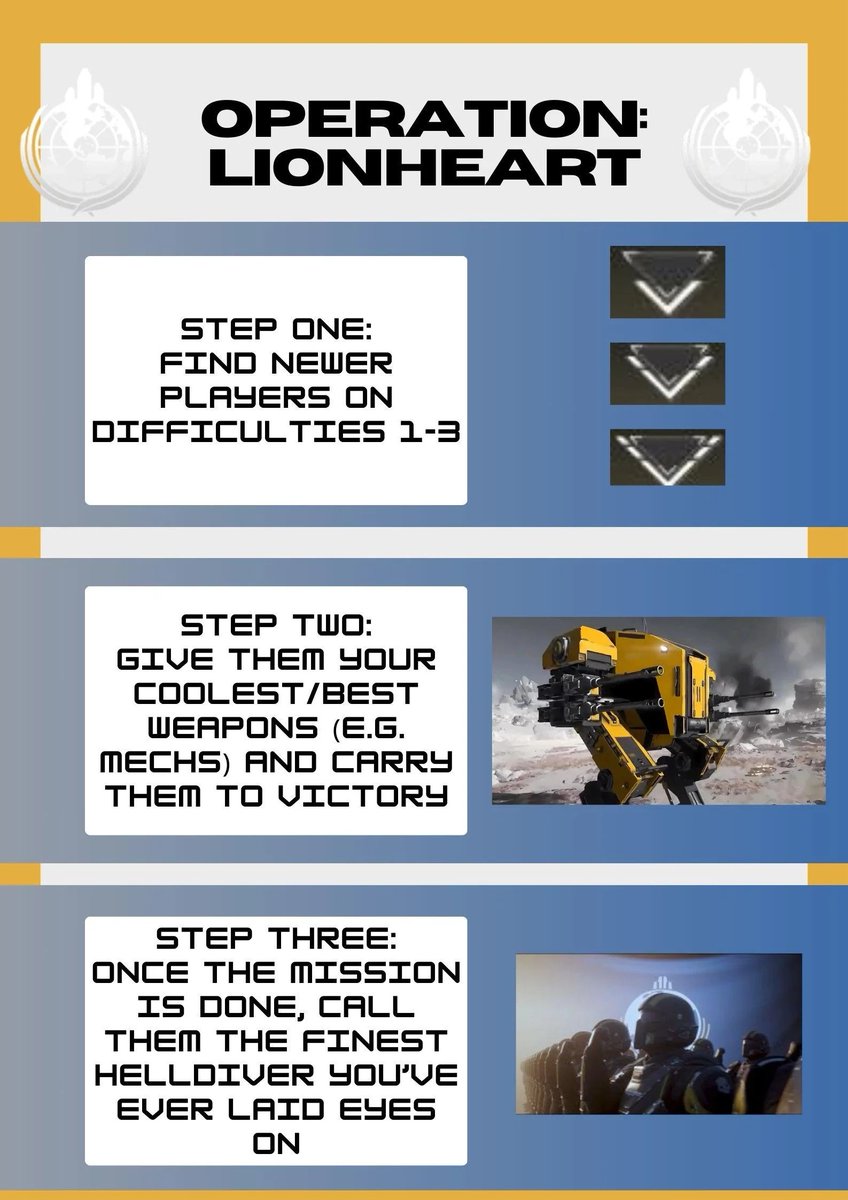 OPERATION: LIONHEART

STEP ONE: FIND NEWER PLAYERS ON DIFFICULTIES 1-3

STEP TWO: GIVE THEM YOUR COOLEST/BEST WEAPONS (E.G. MECHS) AND CARRY THEM TO VICTORY

STEP THREE: ONCE THE MISSION IS DONE, CALL THEM THE FINEST HELLDIVER YOU'VE EVER LAID EYES ON